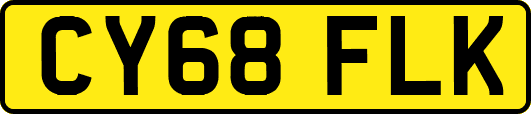 CY68 FLK